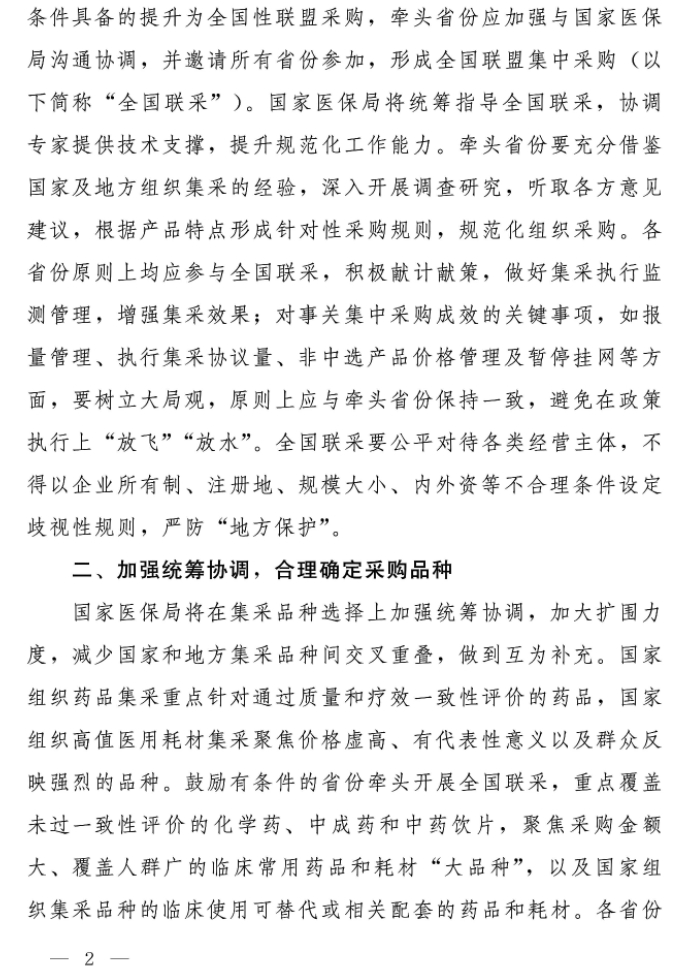 条件具备的提升为全国性联盟采购，牵头省份应加强与国家医保局沟通协调，并邀请所有省份参加，形成全国联盟集中采购（以下简称“全国联采”）。国家医保局将统筹指导全国联采，协调专家提供技术支撑，提升规范化工作能力。牵头省份要充分借鉴国家及地方组织集采的经验，深入开展调查研究，听取各方意见建议，根据产品特点形成针对性采购规则，规范化组织采购。各省份原则上均应参与全国联采，积极献计献策，做好集采执行监测管理，增强集采效果；对事关集中采购成效的关键事项，如报量管理、执行集采协议量、非中选产品价格管理及暂停挂网等方面，要树立大局观，原则上应与牵头省份保持一致，避免在政策执行上“放飞”“放水”。全国联采要公平对待各类经营主体，不得以企业所有制、注册地、规模大小、内外资等不合理条件设定歧视性规则，严防“地方保护”。

二、加强统筹协调，合理确定采购品种

国家医保局将在集采品种选择上加强统筹协调，加大扩围力度，减少国家和地方集采品种间交叉重叠，做到互为补充。国家组织药品集采重点针对通过质量和疗效一致性评价的药品，国家组织高值医用耗材集采聚焦价格虚高、有代表性意义以及群众反映强烈的品种。鼓励有条件的省份牵头开展全国联采，重点覆盖未过一致性评价的化学药、中成药和中药饮片，聚焦采购金额大、覆盖人群广的临床常用药品和耗材“大品种”，以及国家组织集采品种的临床使用可替代或相关配套的药品和耗材。各省份

— 2 —